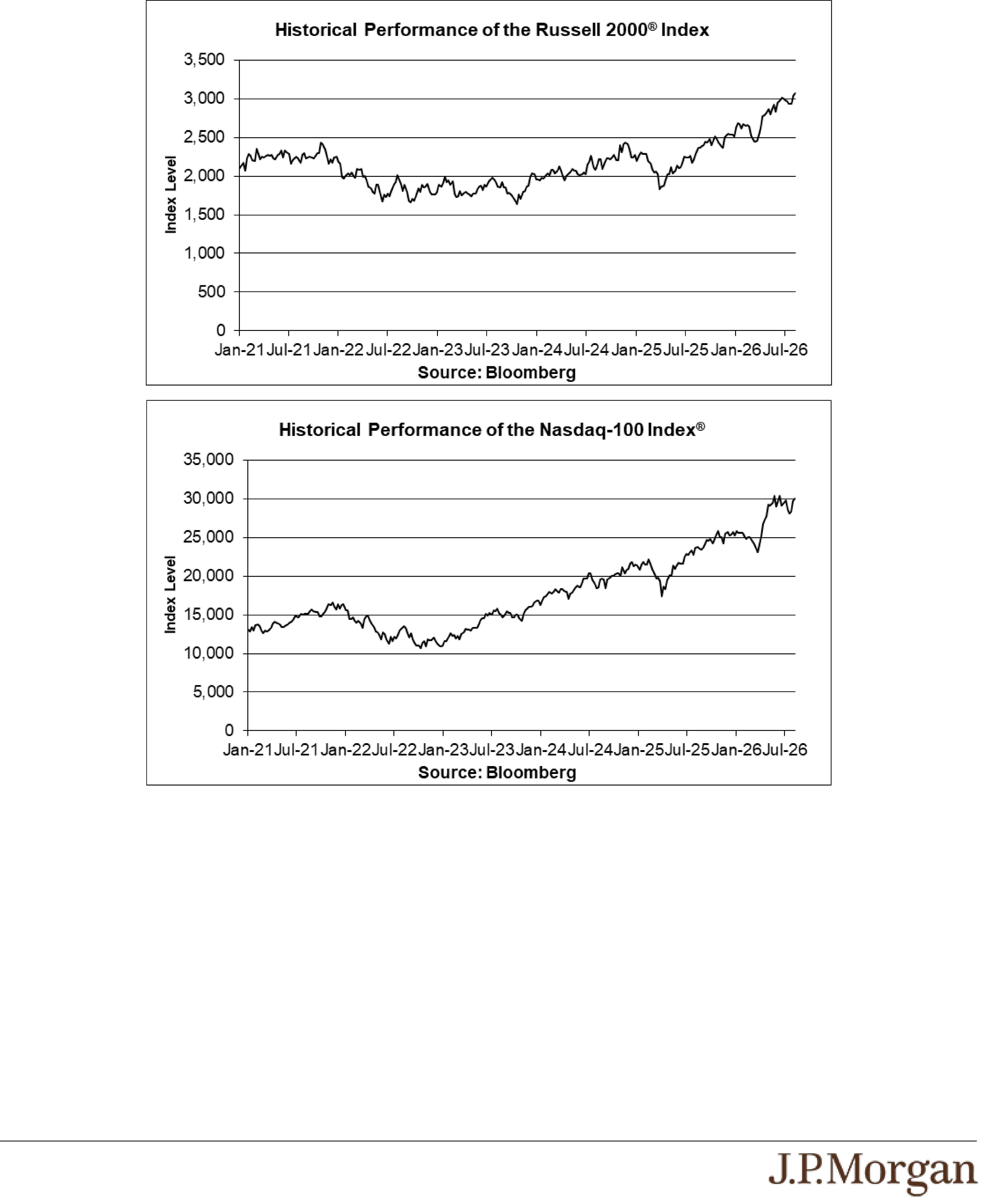 Historical Performance of the Russell 2000® Index

3,500
3,000
2,500
2,000
1,500
1,000
500
0

Index Level

Jan-21 Jul-21 Jan-22 Jul-22 Jan-23 Jul-23 Jan-24 Jul-24 Jan-25 Jul-25 Jan-26 Jul-26

Source: Bloomberg

Historical Performance of the Nasdaq-100 Index®

35,000
30,000
25,000
20,000
15,000
10,000
5,000
0

Index Level

Jan-21 Jul-21 Jan-22 Jul-22 Jan-23 Jul-23 Jan-24 Jul-24 Jan-25 Jul-25 Jan-26 Jul-26

Source: Bloomberg

J.P.Morgan